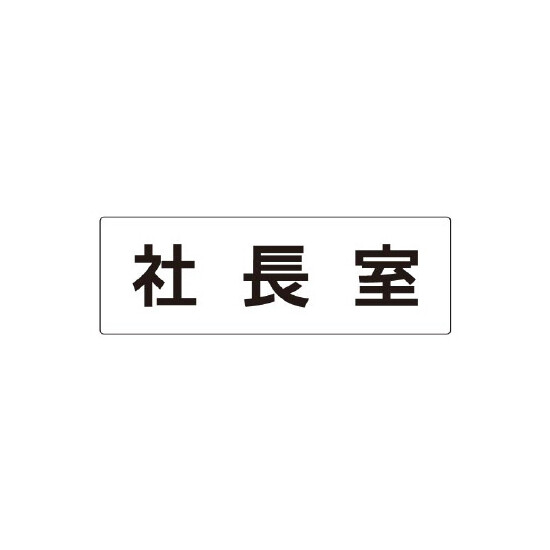 社長室